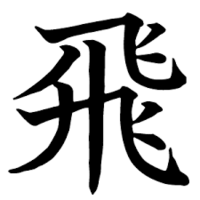 飛